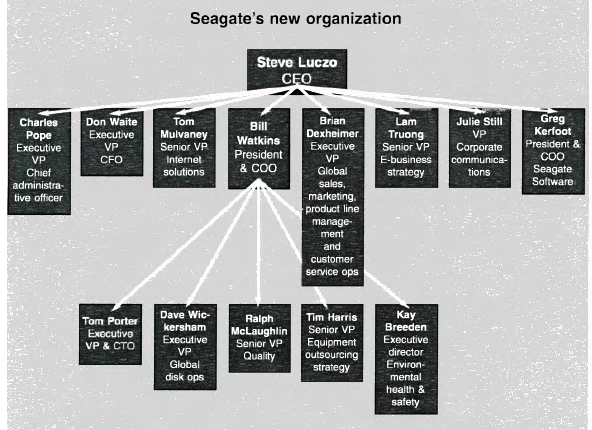 Seagate's new organization

Steve Luczo
CEO

Charles Pope
Executive VP
Chief administrative officer

Don Waite
Executive VP
CFO

Tom Mulvaney
Senior VP
Internet solutions

Bill Watkins
President & COO

Brian Dexheimer
Executive VP
Global sales, marketing, product line management and customer service ops

Lam Truong
Senior VP
E-business strategy

Julie Still
VP
Corporate communications

Greg Kerfoot
President & COO
Seagate Software

Tom Porter
Executive VP & CTO

Dave Wickersham
Executive VP
Global disk ops

Ralph McLaughlin
Senior VP
Quality

Tim Harris
Senior VP
Equipment outsourcing strategy

Kay Breeden
Executive director
Environmental health & safety